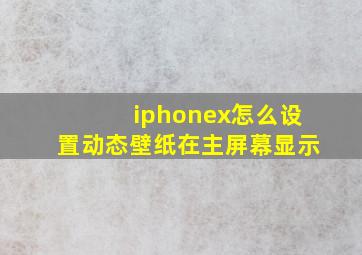 iphonex怎么设置动态壁纸在主屏幕显示